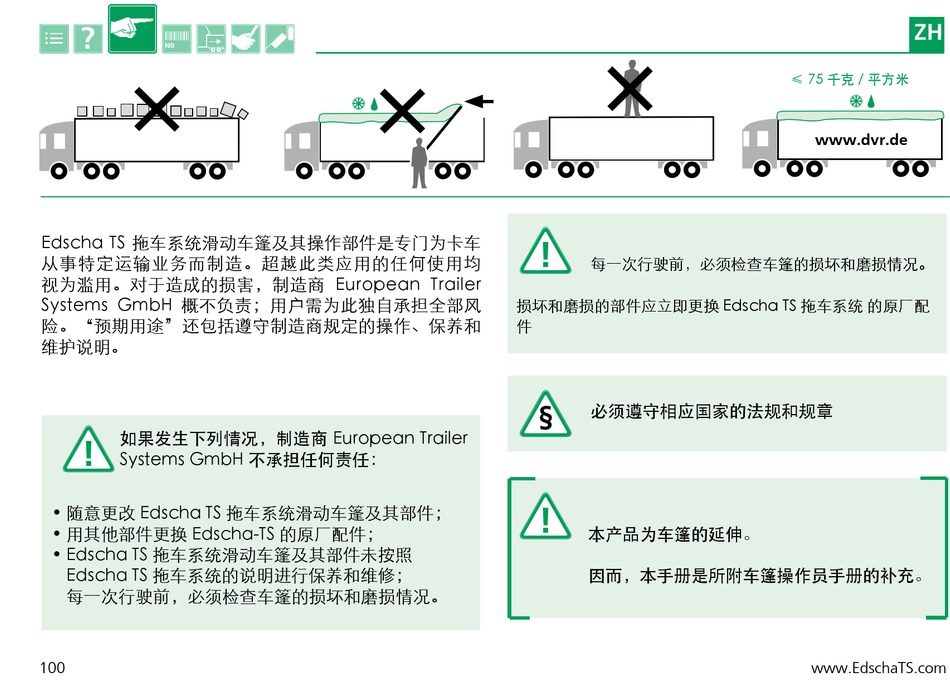 ZH

≤ 75 千克 / 平方米

www.dvr.de

Edscha TS 拖车系统滑动车篷及其操作部件是专门为卡车从事特定运输业务而制造。超越此类应用的任何使用均视为滥用。对于造成的损害，制造商 European Trailer Systems GmbH 概不负责；用户需为此独自承担全部风险。“预期用途”还包括遵守制造商规定的操作、保养和维护说明。

如果发生下列情况，制造商 European Trailer Systems GmbH 不承担任何责任：

• 随意更改 Edscha TS 拖车系统滑动车篷及其部件；
• 用其他部件更换 Edscha-TS 的原厂配件；
• Edscha TS 拖车系统滑动车篷及其部件未按照 Edscha TS 拖车系统的说明进行保养和维修；
每一次行驶前，必须检查车篷的损坏和磨损情况。

每一次行驶前，必须检查车篷的损坏和磨损情况。

损坏和磨损的部件应立即更换 Edscha TS 拖车系统 的原厂配件

§

必须遵守相应国家的法规和规章

本产品为车篷的延伸。

因而，本手册是所附车篷操作员手册的补充。

100

www.EdschaTS.com